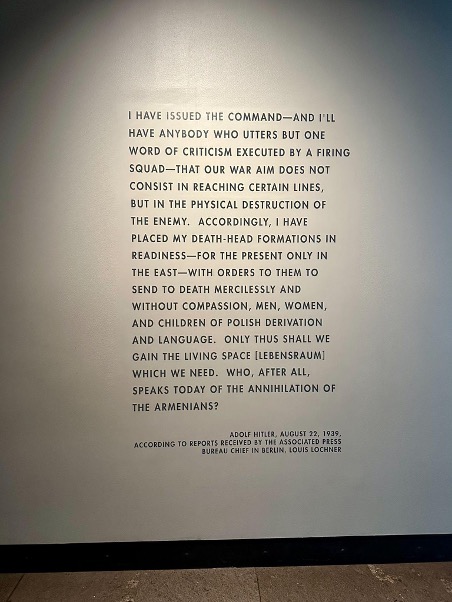 I HAVE ISSUED THE COMMAND—AND I'LL HAVE ANYBODY WHO UTTERS BUT ONE WORD OF CRITICISM EXECUTED BY A FIRING SQUAD—THAT OUR WAR AIM DOES NOT CONSIST IN REACHING CERTAIN LINES, BUT IN THE PHYSICAL DESTRUCTION OF THE ENEMY. ACCORDINGLY, I HAVE PLACED MY DEATH-HEAD FORMATIONS IN READINESS—FOR THE PRESENT ONLY IN THE EAST—WITH ORDERS TO THEM TO SEND TO DEATH MERCILESSLY AND WITHOUT COMPASSION, MEN, WOMEN, AND CHILDREN OF POLISH DERIVATION AND LANGUAGE. ONLY THUS SHALL WE GAIN THE LIVING SPACE [LEBENSRAUM] WHICH WE NEED. WHO, AFTER ALL, SPEAKS TODAY OF THE ANNIHILATION OF THE ARMENIANS?

ADOLF HITLER, AUGUST 22, 1939,
ACCORDING TO REPORTS RECEIVED BY THE ASSOCIATED PRESS
BUREAU CHIEF IN BERLIN, LOUIS LOCHNER